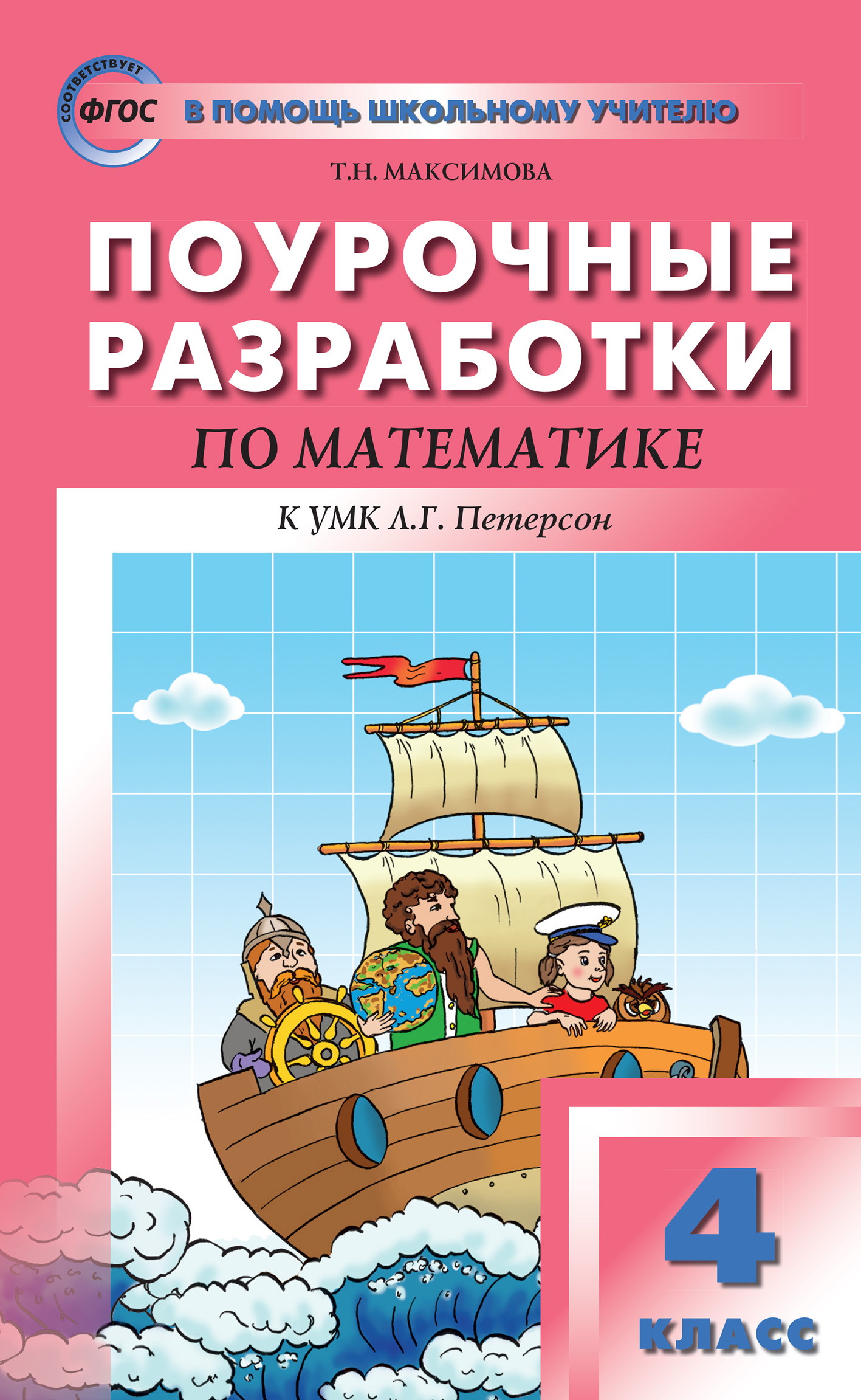 СООТВЕТСТВУЕТ ФГОС

В ПОМОЩЬ ШКОЛЬНОМУ УЧИТЕЛЮ

Т.Н. МАКСИМОВА

ПОУРОЧНЫЕ РАЗРАБОТКИ

ПО МАТЕМАТИКЕ

К УМК Л.Г. Петерсон

4 КЛАСС